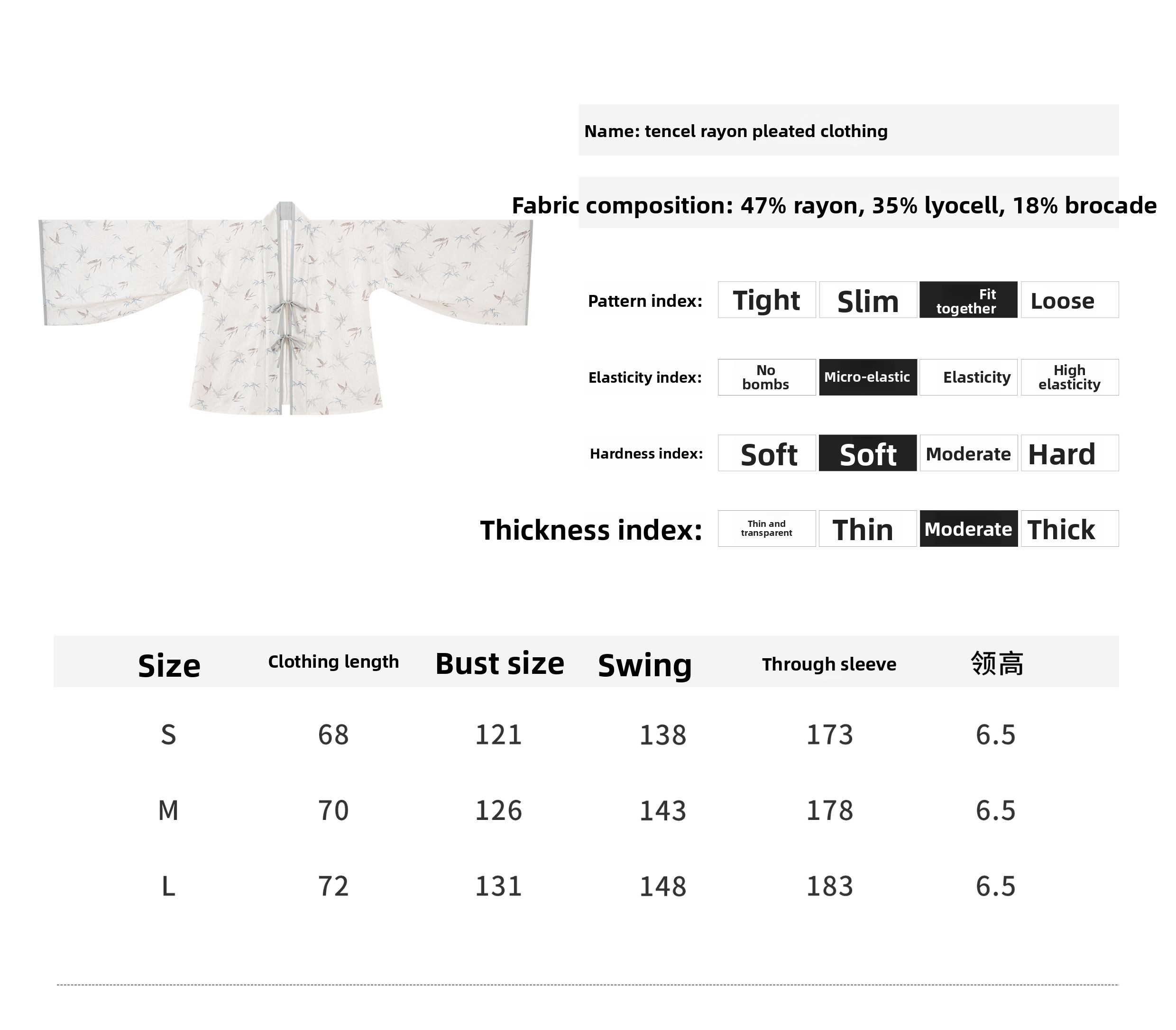 Name: tencel rayon pleated clothing

Fabric composition: 47% rayon, 35% lyocell, 18% brocade

Pattern index: Tight Slim Fit together Loose

Elasticity index: No bombs Micro-elastic Elasticity High elasticity

Hardness index: Soft Soft Moderate Hard

Thickness index: Thin and transparent Thin Moderate Thick

| Size | Clothing length | Bust size | Swing | Through sleeve | 领高 |
|---|---|---|---|---|---|
| S | 68 | 121 | 138 | 173 | 6.5 |
| M | 70 | 126 | 143 | 178 | 6.5 |
| L | 72 | 131 | 148 | 183 | 6.5 |